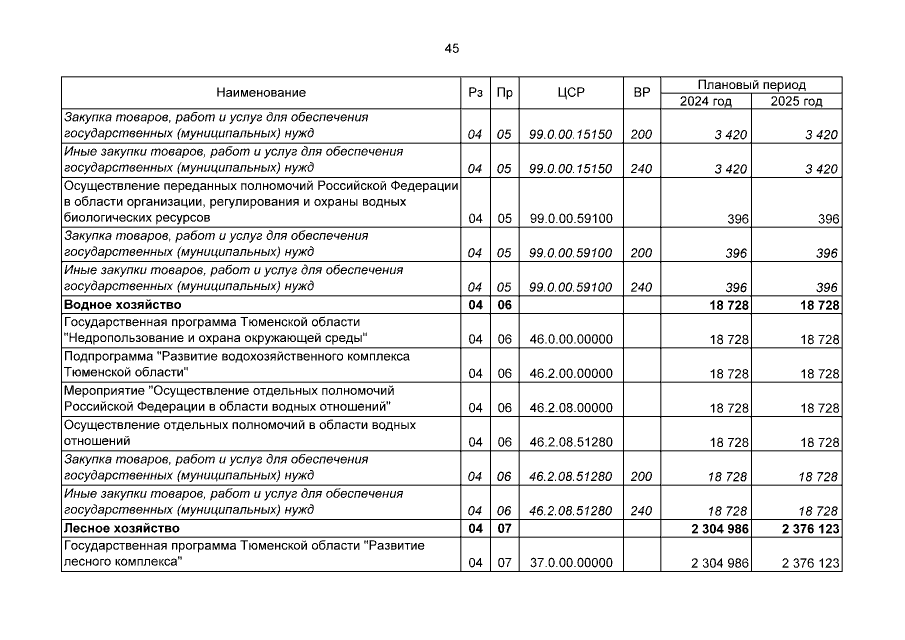 45

| Наименование | Рз | Пр | ЦСР | ВР | Плановый период 2024 год | Плановый период 2025 год |
|---|---|---|---|---|---|---|
| Закупка товаров, работ и услуг для обеспечения государственных (муниципальных) нужд | 04 | 05 | 99.0.00.15150 | 200 | 3 420 | 3 420 |
| Иные закупки товаров, работ и услуг для обеспечения государственных (муниципальных) нужд | 04 | 05 | 99.0.00.15150 | 240 | 3 420 | 3 420 |
| Осуществление переданных полномочий Российской Федерации в области организации, регулирования и охраны водных биологических ресурсов | 04 | 05 | 99.0.00.59100 |  | 396 | 396 |
| Закупка товаров, работ и услуг для обеспечения государственных (муниципальных) нужд | 04 | 05 | 99.0.00.59100 | 200 | 396 | 396 |
| Иные закупки товаров, работ и услуг для обеспечения государственных (муниципальных) нужд | 04 | 05 | 99.0.00.59100 | 240 | 396 | 396 |
| Водное хозяйство | 04 | 06 |  |  | 18 728 | 18 728 |
| Государственная программа Тюменской области "Недропользование и охрана окружающей среды" | 04 | 06 | 46.0.00.00000 |  | 18 728 | 18 728 |
| Подпрограмма "Развитие водохозяйственного комплекса Тюменской области" | 04 | 06 | 46.2.00.00000 |  | 18 728 | 18 728 |
| Мероприятие "Осуществление отдельных полномочий Российской Федерации в области водных отношений" | 04 | 06 | 46.2.08.00000 |  | 18 728 | 18 728 |
| Осуществление отдельных полномочий в области водных отношений | 04 | 06 | 46.2.08.51280 |  | 18 728 | 18 728 |
| Закупка товаров, работ и услуг для обеспечения государственных (муниципальных) нужд | 04 | 06 | 46.2.08.51280 | 200 | 18 728 | 18 728 |
| Иные закупки товаров, работ и услуг для обеспечения государственных (муниципальных) нужд | 04 | 06 | 46.2.08.51280 | 240 | 18 728 | 18 728 |
| Лесное хозяйство | 04 | 07 |  |  | 2 304 986 | 2 376 123 |
| Государственная программа Тюменской области "Развитие лесного комплекса" | 04 | 07 | 37.0.00.00000 |  | 2 304 986 | 2 376 123 |